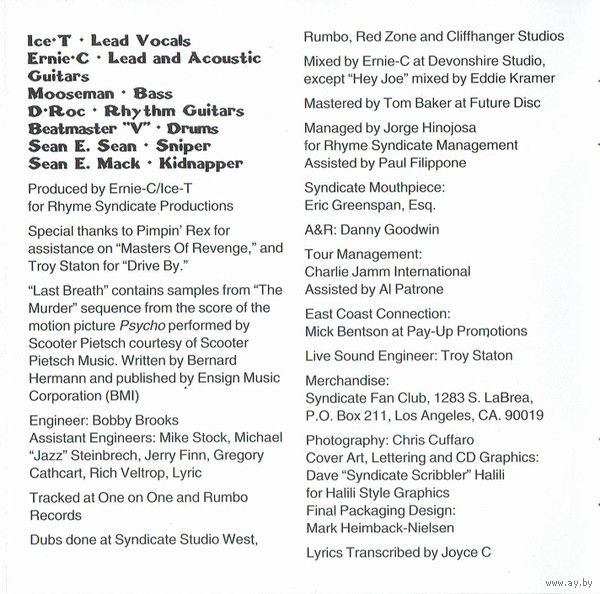 Ice·T · Lead Vocals
Ernie·C · Lead and Acoustic Guitars
Mooseman · Bass
D·Roc · Rhythm Guitars
Beatmaster "V" · Drums
Sean E. Sean · Sniper
Sean E. Mack · Kidnapper

Produced by Ernie-C/Ice-T for Rhyme Syndicate Productions

Special thanks to Pimpin' Rex for assistance on "Masters Of Revenge," and Troy Staton for "Drive By."

"Last Breath" contains samples from "The Murder" sequence from the score of the motion picture Psycho performed by Scooter Pietsch courtesy of Scooter Pietsch Music. Written by Bernard Hermann and published by Ensign Music Corporation (BMI)

Engineer: Bobby Brooks
Assistant Engineers: Mike Stock, Michael "Jazz" Steinbrech, Jerry Finn, Gregory Cathcart, Rich Veltrop, Lyric

Tracked at One on One and Rumbo Records

Dubs done at Syndicate Studio West, Rumbo, Red Zone and Cliffhanger Studios

Mixed by Ernie-C at Devonshire Studio, except "Hey Joe" mixed by Eddie Kramer

Mastered by Tom Baker at Future Disc

Managed by Jorge Hinojosa for Rhyme Syndicate Management
Assisted by Paul Filippone

Syndicate Mouthpiece:
Eric Greenspan, Esq.

A&R: Danny Goodwin

Tour Management:
Charlie Jamm International
Assisted by Al Patrone

East Coast Connection:
Mick Bentson at Pay-Up Promotions

Live Sound Engineer: Troy Staton

Merchandise:
Syndicate Fan Club, 1283 S. LaBrea, P.O. Box 211, Los Angeles, CA. 90019

Photography: Chris Cuffaro
Cover Art, Lettering and CD Graphics:
Dave "Syndicate Scribbler" Halili for Halili Style Graphics
Final Packaging Design:
Mark Heimback-Nielsen

Lyrics Transcribed by Joyce C

www.ay.by